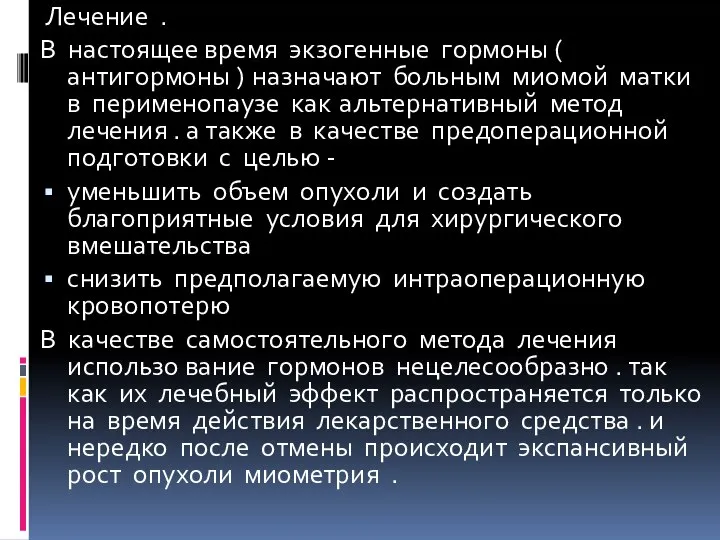 Лечение .

В настоящее время экзогенные гормоны ( антигормоны ) назначают больным миомой матки в перименопаузе как альтернативный метод лечения . а также в качестве предоперационной подготовки с целью -

▪ уменьшить объем опухоли и создать благоприятные условия для хирургического вмешательства

▪ снизить предполагаемую интраоперационную кровопотерю

В качестве самостоятельного метода лечения использо вание гормонов нецелесообразно . так как их лечебный эффект распространяется только на время действия лекарственного средства . и нередко после отмены происходит экспансивный рост опухоли миометрия .